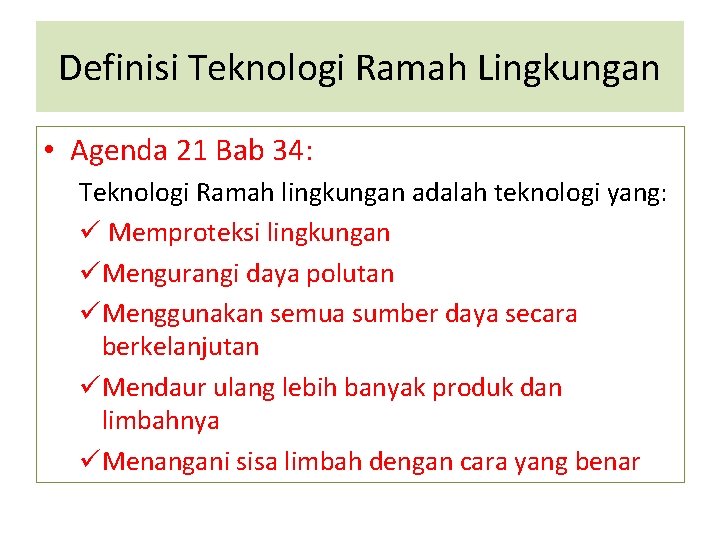 Definisi Teknologi Ramah Lingkungan

• Agenda 21 Bab 34:

Teknologi Ramah lingkungan adalah teknologi yang:

✓ Memproteksi lingkungan

✓ Mengurangi daya polutan

✓ Menggunakan semua sumber daya secara berkelanjutan

✓ Mendaur ulang lebih banyak produk dan limbahnya

✓ Menangani sisa limbah dengan cara yang benar